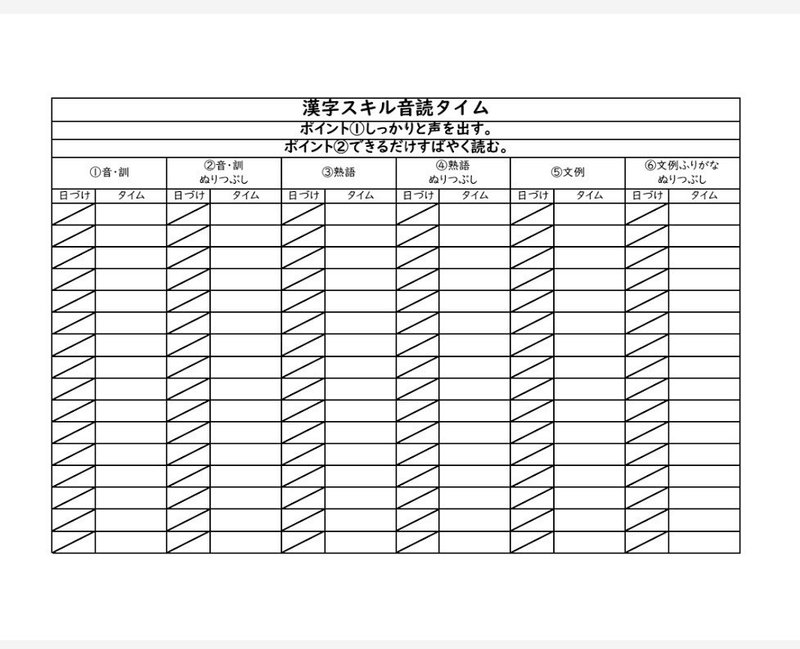 漢字スキル音読タイム

ポイント①しっかりと声を出す。

ポイント②できるだけすばやく読む。

| ①音・訓 | | ②音・訓 ぬりつぶし | | ③熟語 | | ④熟語 ぬりつぶし | | ⑤文例 | | ⑥文例ふりがな ぬりつぶし | |
|---|---|---|---|---|---|---|---|---|---|---|---|
| 日づけ | タイム | 日づけ | タイム | 日づけ | タイム | 日づけ | タイム | 日づけ | タイム | 日づけ | タイム |
| | | | | | | | | | | | |
| | | | | | | | | | | | |
| | | | | | | | | | | | |
| | | | | | | | | | | | |
| | | | | | | | | | | | |
| | | | | | | | | | | | |
| | | | | | | | | | | | |
| | | | | | | | | | | | |
| | | | | | | | | | | | |
| | | | | | | | | | | | |
| | | | | | | | | | | | |
| | | | | | | | | | | | |
| | | | | | | | | | | | |
| | | | | | | | | | | | |
| | | | | | | | | | | | |
| | | | | | | | | | | | |